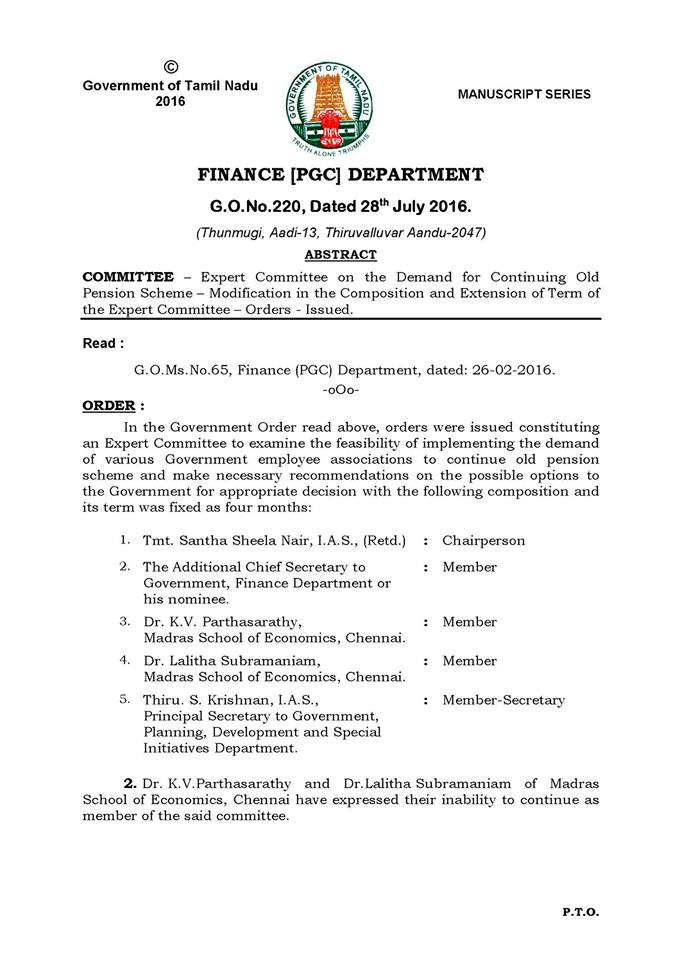 ©
Government of Tamil Nadu
2016

GOVERNMENT OF TAMIL NADU
TRUTH ALONE TRIUMPHS

MANUSCRIPT SERIES

FINANCE [PGC] DEPARTMENT

G.O.No.220, Dated 28$^{th}$ July 2016.

(Thunmugi, Aadi-13, Thiruvalluvar Aandu-2047)

ABSTRACT

COMMITTEE – Expert Committee on the Demand for Continuing Old Pension Scheme – Modification in the Composition and Extension of Term of the Expert Committee – Orders - Issued.

Read :

G.O.Ms.No.65, Finance (PGC) Department, dated: 26-02-2016.

-oOo-

ORDER :

In the Government Order read above, orders were issued constituting an Expert Committee to examine the feasibility of implementing the demand of various Government employee associations to continue old pension scheme and make necessary recommendations on the possible options to the Government for appropriate decision with the following composition and its term was fixed as four months:

1. Tmt. Santha Sheela Nair, I.A.S., (Retd.) : Chairperson

2. The Additional Chief Secretary to Government, Finance Department or his nominee. : Member

3. Dr. K.V. Parthasarathy, Madras School of Economics, Chennai. : Member

4. Dr. Lalitha Subramaniam, Madras School of Economics, Chennai. : Member

5. Thiru. S. Krishnan, I.A.S., Principal Secretary to Government, Planning, Development and Special Initiatives Department. : Member-Secretary

2. Dr. K.V.Parthasarathy and Dr.Lalitha Subramaniam of Madras School of Economics, Chennai have expressed their inability to continue as member of the said committee.

P.T.O.